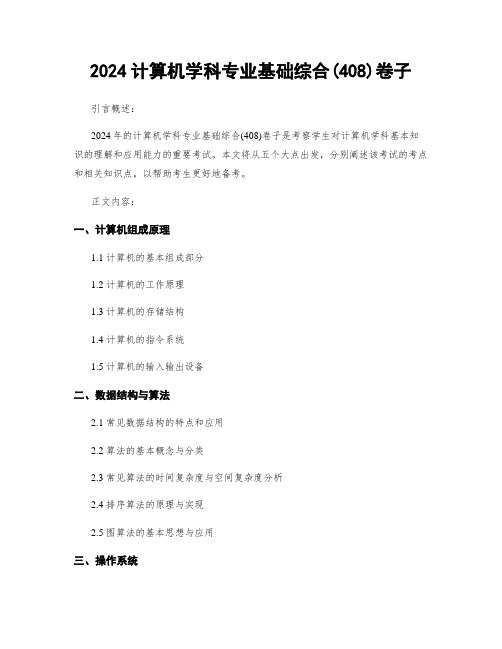 2024 计算机学科专业基础综合(408)卷子

引言概述：

2024 年的计算机学科专业基础综合(408)卷子是考察学生对计算机学科基本知识的理解和应用能力的重要考试。本文将从五个大点出发，分别阐述该考试的考点和相关知识点，以帮助考生更好地备考。

正文内容：

一、计算机组成原理

1.1 计算机的基本组成部分

1.2 计算机的工作原理

1.3 计算机的存储结构

1.4 计算机的指令系统

1.5 计算机的输入输出设备

二、数据结构与算法

2.1 常见数据结构的特点和应用

2.2 算法的基本概念与分类

2.3 常见算法的时间复杂度与空间复杂度分析

2.4 排序算法的原理与实现

2.5 图算法的基本思想与应用

三、操作系统